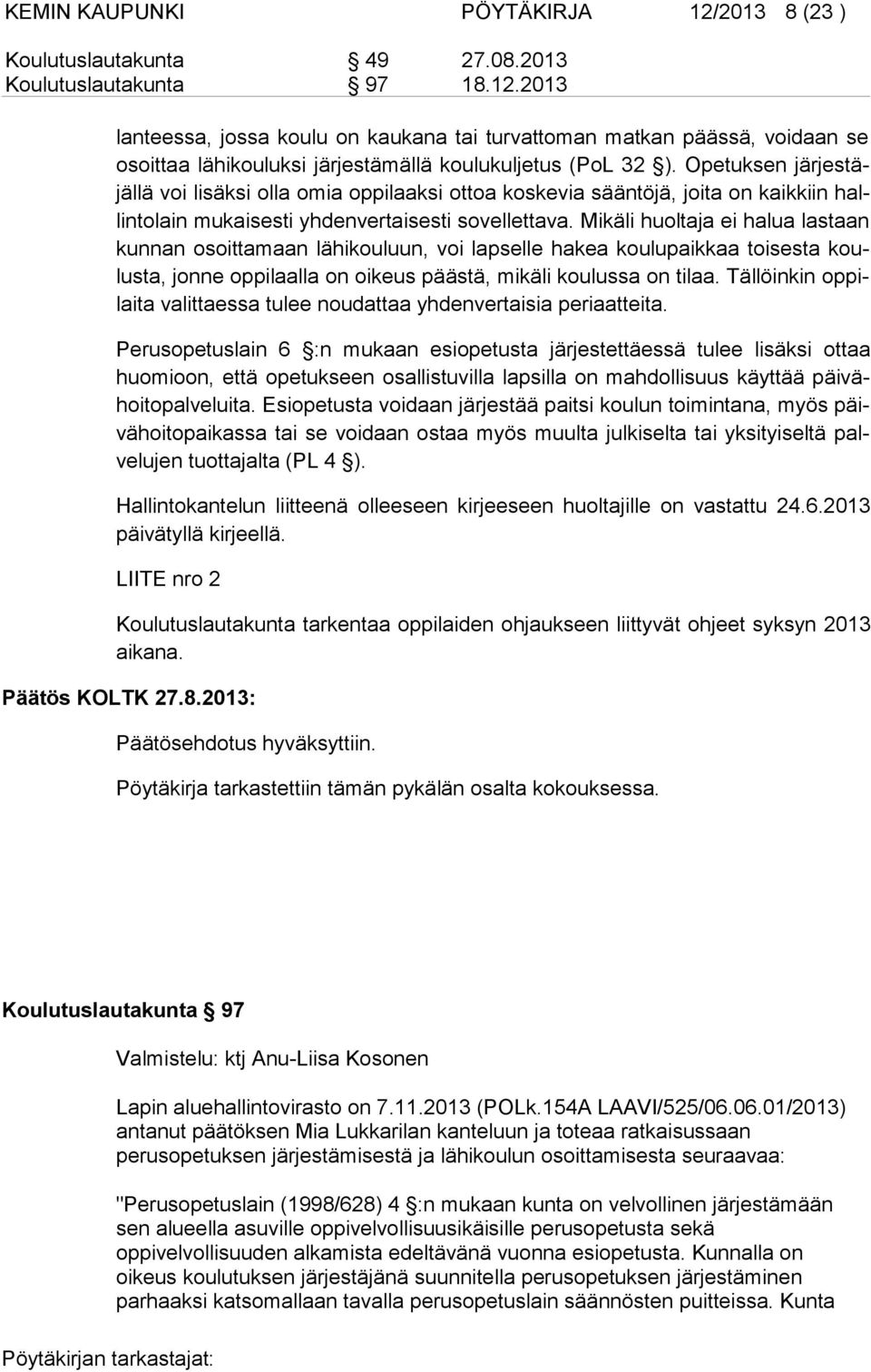 KEMIN KAUPUNKI PÖYTÄKIRJA 12/2013 8 (23 )

Koulutuslautakunta § 49 27.08.2013
Koulutuslautakunta § 97 18.12.2013

lanteessa, jossa koulu on kaukana tai turvattoman matkan päässä, voidaan se osoittaa lähikouluksi järjestämällä koulukuljetus (PoL 32 §). Opetuksen järjestäjällä voi lisäksi olla omia oppilaaksi ottoa koskevia sääntöjä, joita on kaikkiin hallintolain mukaisesti yhdenvertaisesti sovellettava. Mikäli huoltaja ei halua lastaan kunnan osoittamaan lähikouluun, voi lapselle hakea koulupaikkaa toisesta koulusta, jonne oppilaalla on oikeus päästä, mikäli koulussa on tilaa. Tällöinkin oppilaita valittaessa tulee noudattaa yhdenvertaisia periaatteita.

Perusopetuslain 6 §:n mukaan esiopetusta järjestettäessä tulee lisäksi ottaa huomioon, että opetukseen osallistuvilla lapsilla on mahdollisuus käyttää päivähoitopalveluita. Esiopetusta voidaan järjestää paitsi koulun toimintana, myös päivähoitopaikassa tai se voidaan ostaa myös muulta julkiselta tai yksityiseltä palvelujen tuottajalta (PL 4 §).

Hallintokantelun liitteenä olleeseen kirjeeseen huoltajille on vastattu 24.6.2013 päivätyllä kirjeellä.

LIITE nro 2

Koulutuslautakunta tarkentaa oppilaiden ohjaukseen liittyvät ohjeet syksyn 2013 aikana.

Päätös KOLTK 27.8.2013:

Päätösehdotus hyväksyttiin.

Pöytäkirja tarkastettiin tämän pykälän osalta kokouksessa.

Koulutuslautakunta § 97

Valmistelu: ktj Anu-Liisa Kosonen

Lapin aluehallintovirasto on 7.11.2013 (POLk.154A LAAVI/525/06.06.01/2013) antanut päätöksen Mia Lukkarilan kanteluun ja toteaa ratkaisussaan perusopetuksen järjestämisestä ja lähikoulun osoittamisesta seuraavaa:

"Perusopetuslain (1998/628) 4 §:n mukaan kunta on velvollinen järjestämään sen alueella asuville oppivelvollisuusikäisille perusopetusta sekä oppivelvollisuuden alkamista edeltävänä vuonna esiopetusta. Kunnalla on oikeus koulutuksen järjestäjänä suunnitella perusopetuksen järjestäminen parhaaksi katsomallaan tavalla perusopetuslain säännösten puitteissa. Kunta

Pöytäkirjan tarkastajat: